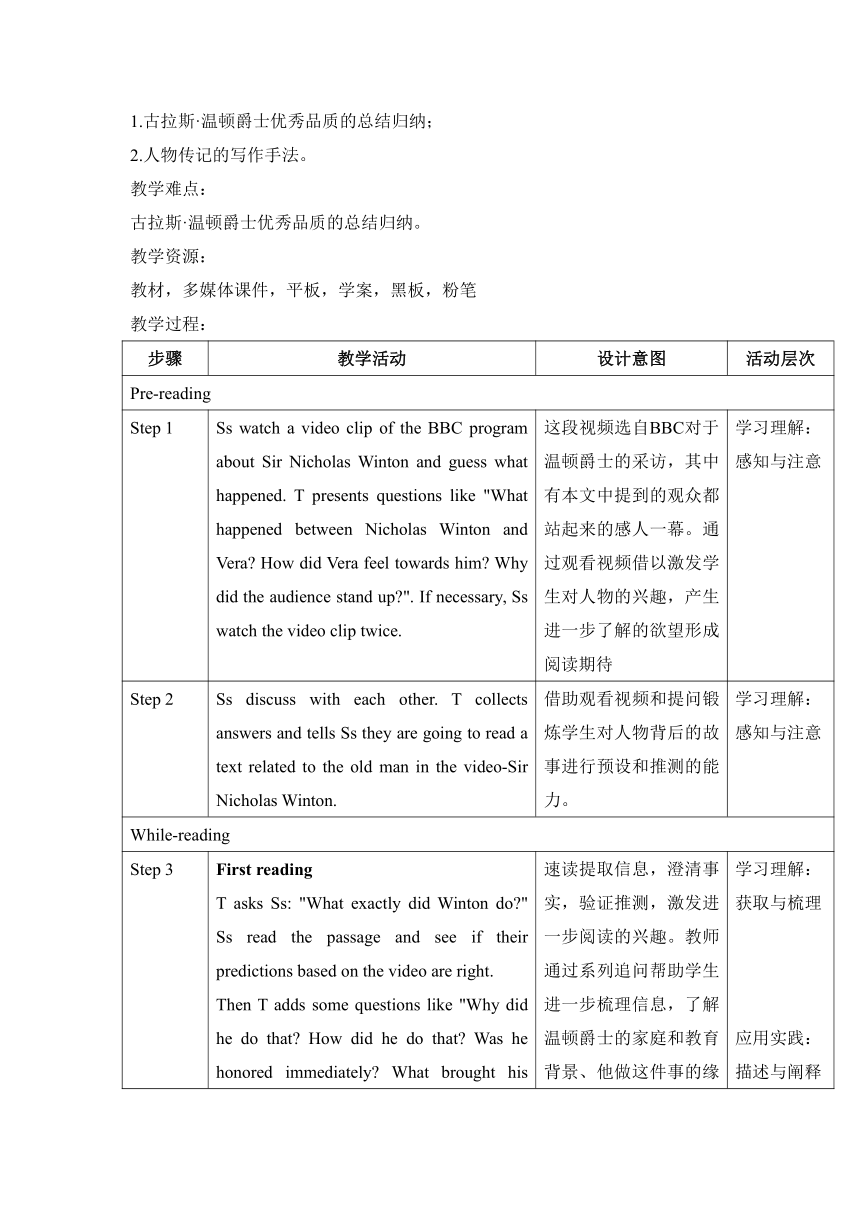 1.古拉斯·温顿爵士优秀品质的总结归纳；
2.人物传记的写作手法。
教学难点：
古拉斯·温顿爵士优秀品质的总结归纳。
教学资源：
教材，多媒体课件，平板，学案，黑板，粉笔
教学过程：

| 步骤 | 教学活动 | 设计意图 | 活动层次 |
|---|---|---|---|
| Pre-reading | | | |
| Step 1 | Ss watch a video clip of the BBC program about Sir Nicholas Winton and guess what happened. T presents questions like "What happened between Nicholas Winton and Vera? How did Vera feel towards him? Why did the audience stand up?". If necessary, Ss watch the video clip twice. | 这段视频选自BBC对于温顿爵士的采访，其中有本文中提到的观众都站起来的感人一幕。通过观看视频借以激发学生对人物的兴趣，产生进一步了解的欲望形成阅读期待 | 学习理解：感知与注意 |
| Step 2 | Ss discuss with each other. T collects answers and tells Ss they are going to read a text related to the old man in the video-Sir Nicholas Winton. | 借助观看视频和提问锻炼学生对人物背后的故事进行预设和推测的能力。 | 学习理解：感知与注意 |
| While-reading | | | |
| Step 3 | **First reading** T asks Ss: "What exactly did Winton do?" Ss read the passage and see if their predictions based on the video are right. Then T adds some questions like "Why did he do that? How did he do that? Was he honored immediately? What brought his | 速读提取信息，澄清事实，验证推测，激发进一步阅读的兴趣。教师通过系列追问帮助学生进一步梳理信息，了解温顿爵士的家庭和教育背景、他做这件事的缘 | 学习理解：获取与梳理 应用实践：描述与阐释 |